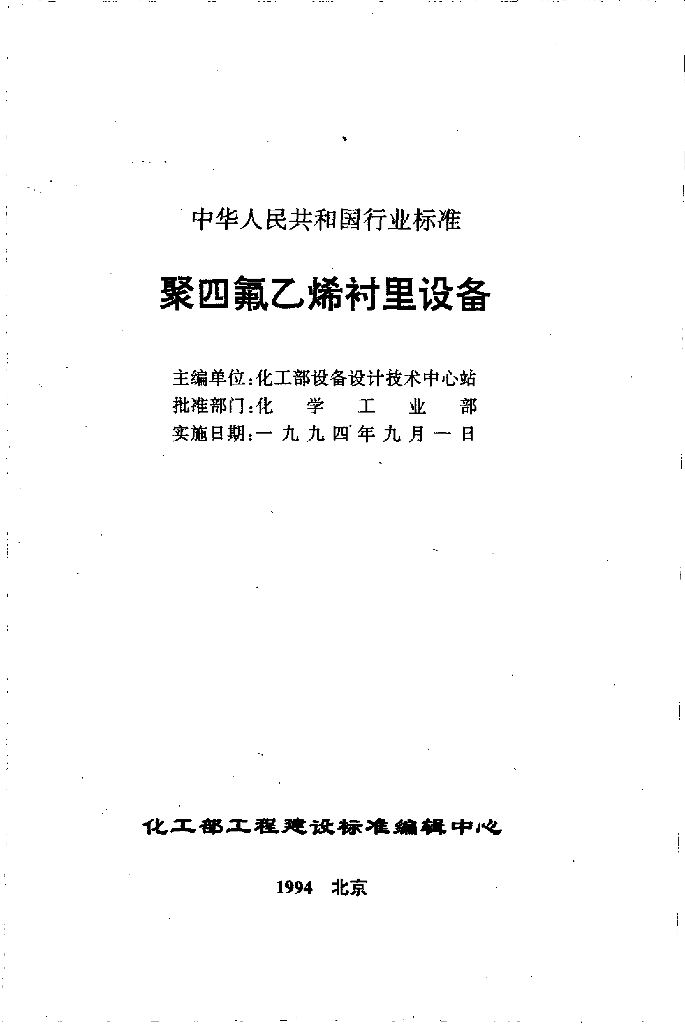 中华人民共和国行业标准

聚四氟乙烯衬里设备

主编单位：化工部设备设计技术中心站
批准部门：化 学 工 业 部
实施日期：一九九四年九月一日

化工部工程建设标准编辑中心

1994 北京